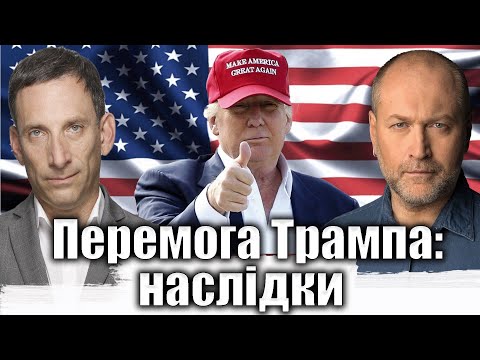 MAKE AMERICA GREAT AGAIN

Перемога Трампа: наслідки